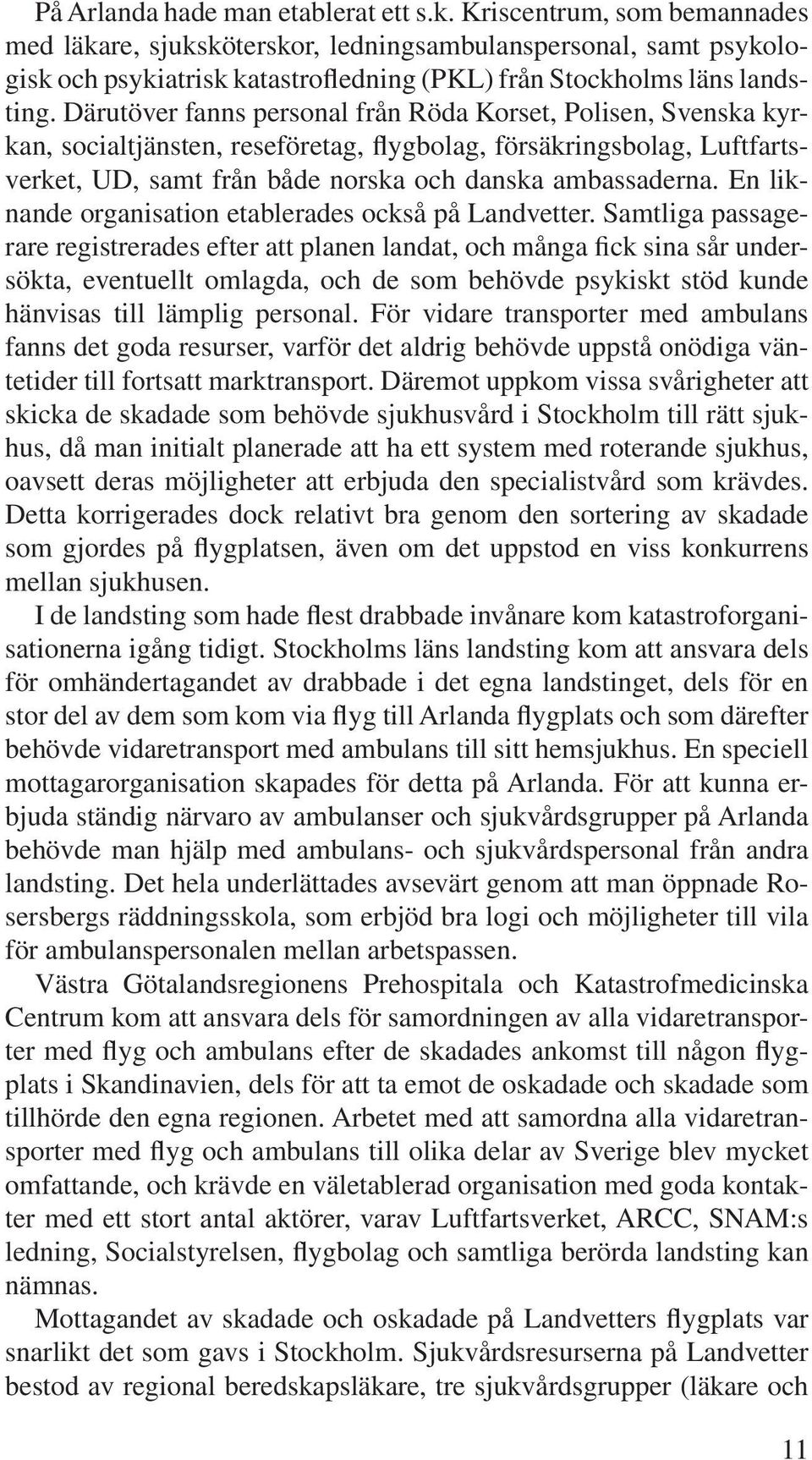 På Arlanda hade man etablerat ett s.k. Kriscentrum, som bemannades med läkare, sjuksköterskor, ledningsambulanspersonal, samt psykologisk och psykiatrisk katastrofledning (PKL) från Stockholms läns landsting. Därutöver fanns personal från Röda Korset, Polisen, Svenska kyrkan, socialtjänsten, reseföretag, flygbolag, försäkringsbolag, Luftfartsverket, UD, samt från både norska och danska ambassaderna. En liknande organisation etablerades också på Landvetter. Samtliga passagerare registrerades efter att planen landat, och många fick sina sår undersökta, eventuellt omlagda, och de som behövde psykiskt stöd kunde hänvisas till lämplig personal. För vidare transporter med ambulans fanns det goda resurser, varför det aldrig behövde uppstå onödiga väntetider till fortsatt marktransport. Däremot uppkom vissa svårigheter att skicka de skadade som behövde sjukhusvård i Stockholm till rätt sjukhus, då man initialt planerade att ha ett system med roterande sjukhus, oavsett deras möjligheter att erbjuda den specialistvård som krävdes. Detta korrigerades dock relativt bra genom den sortering av skadade som gjordes på flygplatsen, även om det uppstod en viss konkurrens mellan sjukhusen.

I de landsting som hade flest drabbade invånare kom katastroforganisationerna igång tidigt. Stockholms läns landsting kom att ansvara dels för omhändertagandet av drabbade i det egna landstinget, dels för en stor del av dem som kom via flyg till Arlanda flygplats och som därefter behövde vidaretransport med ambulans till sitt hemsjukhus. En speciell mottagarorganisation skapades för detta på Arlanda. För att kunna erbjuda ständig närvaro av ambulanser och sjukvårdsgrupper på Arlanda behövde man hjälp med ambulans- och sjukvårdspersonal från andra landsting. Det hela underlättades avsevärt genom att man öppnade Rosersbergs räddningsskola, som erbjöd bra logi och möjligheter till vila för ambulanspersonalen mellan arbetspassen.

Västra Götalandsregionens Prehospitala och Katastrofmedicinska Centrum kom att ansvara dels för samordningen av alla vidaretransporter med flyg och ambulans efter de skadades ankomst till någon flygplats i Skandinavien, dels för att ta emot de oskadade och skadade som tillhörde den egna regionen. Arbetet med att samordna alla vidaretransporter med flyg och ambulans till olika delar av Sverige blev mycket omfattande, och krävde en väletablerad organisation med goda kontakter med ett stort antal aktörer, varav Luftfartsverket, ARCC, SNAM:s ledning, Socialstyrelsen, flygbolag och samtliga berörda landsting kan nämnas.

Mottagandet av skadade och oskadade på Landvetters flygplats var snarlikt det som gavs i Stockholm. Sjukvårdsresurserna på Landvetter bestod av regional beredskapsläkare, tre sjukvårdsgrupper (läkare och

11